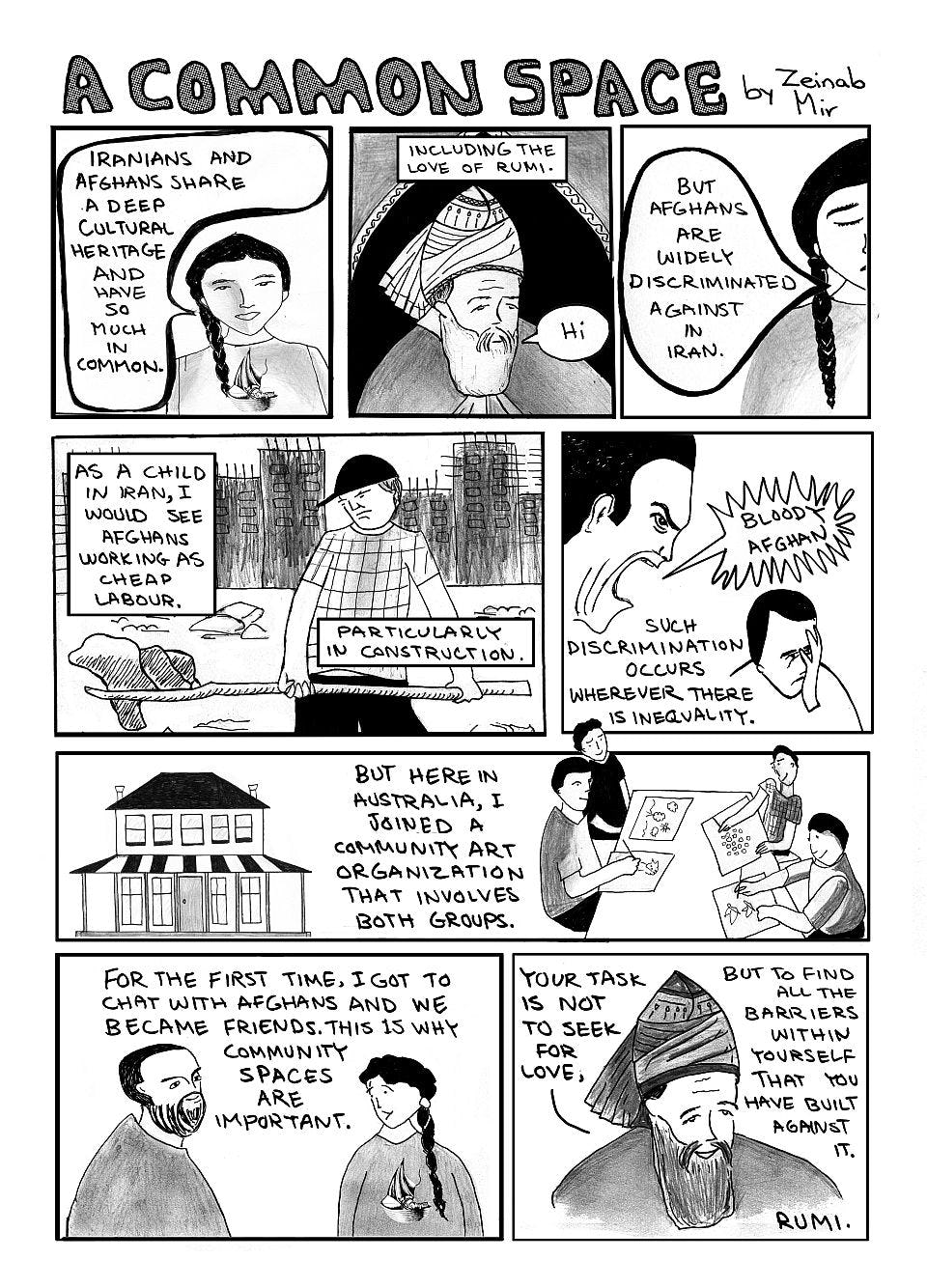 A COMMON SPACE by Zeinab Mir

IRANIANS AND AFGHANS SHARE A DEEP CULTURAL HERITAGE AND HAVE SO MUCH IN COMMON.

INCLUDING THE LOVE OF RUMI.

Hi

BUT AFGHANS ARE WIDELY DISCRIMINATED AGAINST IN IRAN.

AS A CHILD IN IRAN, I WOULD SEE AFGHANS WORKING AS CHEAP LABOUR.

PARTICULARLY IN CONSTRUCTION.

BLOODY AFGHAN

SUCH DISCRIMINATION OCCURS WHEREVER THERE IS INEQUALITY.

BUT HERE IN AUSTRALIA, I JOINED A COMMUNITY ART ORGANIZATION THAT INVOLVES BOTH GROUPS.

FOR THE FIRST TIME, I GOT TO CHAT WITH AFGHANS AND WE BECAME FRIENDS. THIS IS WHY COMMUNITY SPACES ARE IMPORTANT.

YOUR TASK IS NOT TO SEEK FOR LOVE,

BUT TO FIND ALL THE BARRIERS WITHIN YOURSELF THAT YOU HAVE BUILT AGAINST IT.

RUMI.